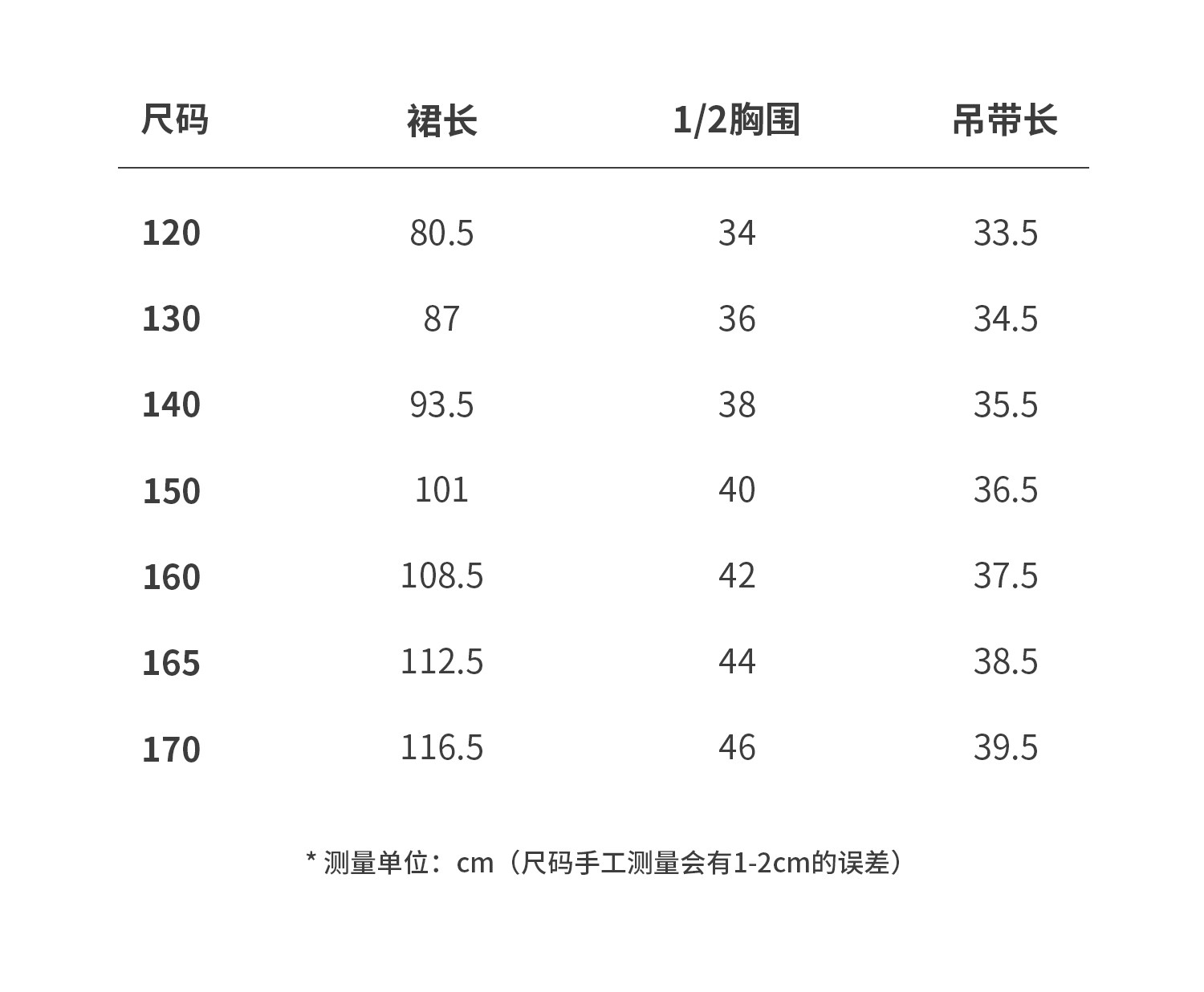 | 尺码 | 裙长 | 1/2胸围 | 吊带长 |
|---|---|---|---|
| 120 | 80.5 | 34 | 33.5 |
| 130 | 87 | 36 | 34.5 |
| 140 | 93.5 | 38 | 35.5 |
| 150 | 101 | 40 | 36.5 |
| 160 | 108.5 | 42 | 37.5 |
| 165 | 112.5 | 44 | 38.5 |
| 170 | 116.5 | 46 | 39.5 |

* 测量单位：cm（尺码手工测量会有1-2cm的误差）